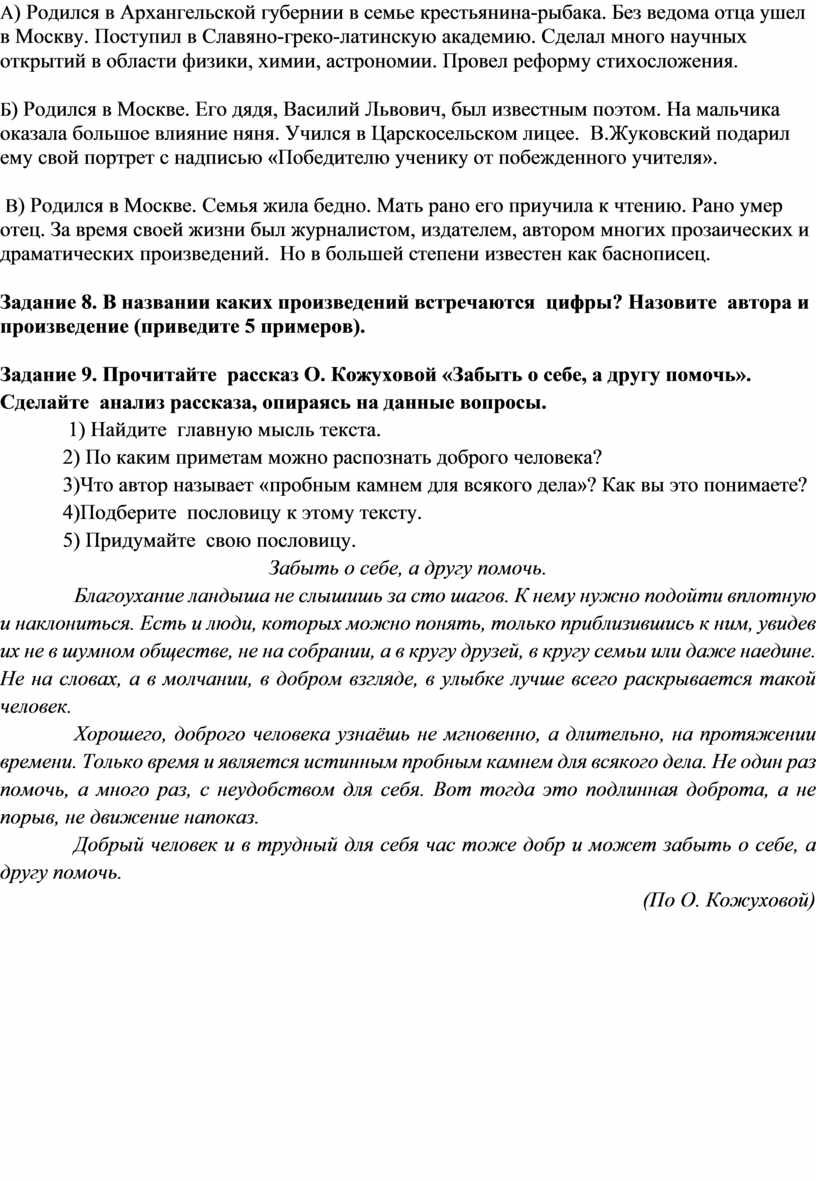 А) Родился в Архангельской губернии в семье крестьянина-рыбака. Без ведома отца ушел в Москву. Поступил в Славяно-греко-латинскую академию. Сделал много научных открытий в области физики, химии, астрономии. Провел реформу стихосложения.

Б) Родился в Москве. Его дядя, Василий Львович, был известным поэтом. На мальчика оказала большое влияние няня. Учился в Царскосельском лицее. В.Жуковский подарил ему свой портрет с надписью «Победителю ученику от побежденного учителя».

В) Родился в Москве. Семья жила бедно. Мать рано его приучила к чтению. Рано умер отец. За время своей жизни был журналистом, издателем, автором многих прозаических и драматических произведений. Но в большей степени известен как баснописец.

Задание 8. В названии каких произведений встречаются цифры? Назовите автора и произведение (приведите 5 примеров).

Задание 9. Прочитайте рассказ О. Кожуховой «Забыть о себе, а другу помочь». Сделайте анализ рассказа, опираясь на данные вопросы.
1) Найдите главную мысль текста.
2) По каким приметам можно распознать доброго человека?
3)Что автор называет «пробным камнем для всякого дела»? Как вы это понимаете?
4)Подберите пословицу к этому тексту.
5) Придумайте свою пословицу.

Забыть о себе, а другу помочь.

Благоухание ландыша не слышишь за сто шагов. К нему нужно подойти вплотную и наклониться. Есть и люди, которых можно понять, только приблизившись к ним, увидев их не в шумном обществе, не на собрании, а в кругу друзей, в кругу семьи или даже наедине. Не на словах, а в молчании, в добром взгляде, в улыбке лучше всего раскрывается такой человек.

Хорошего, доброго человека узнаёшь не мгновенно, а длительно, на протяжении времени. Только время и является истинным пробным камнем для всякого дела. Не один раз помочь, а много раз, с неудобством для себя. Вот тогда это подлинная доброта, а не порыв, не движение напоказ.

Добрый человек и в трудный для себя час тоже добр и может забыть о себе, а другу помочь.

(По О. Кожуховой)